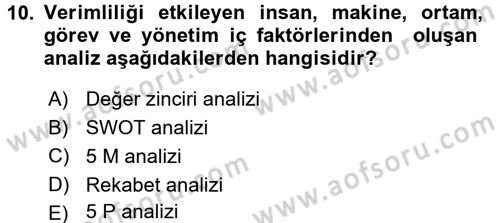 10. Verimliliği etkileyen insan, makine, ortam, görev ve yönetim iç faktörlerinden oluşan analiz aşağıdakilerden hangisidir?

A) Değer zinciri analizi
B) SWOT analizi
C) 5 M analizi
D) Rekabet analizi
E) 5 P analizi

www.aofsoru.com
www.aofsoru.com
www.aofsoru.com
www.aofsoru.com